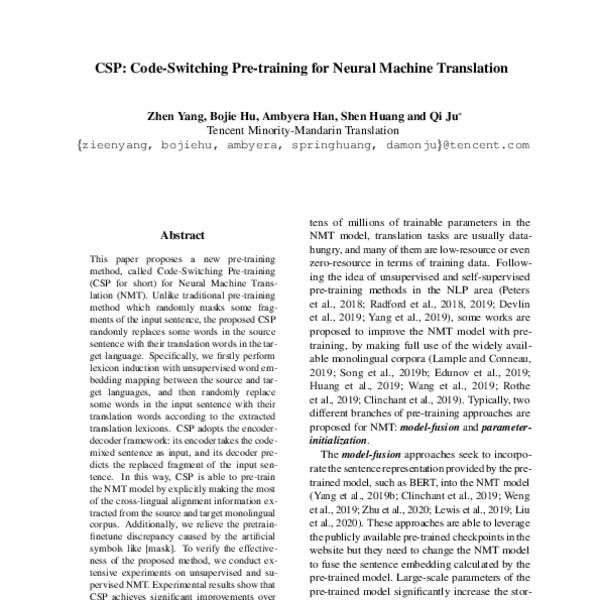 CSP: Code-Switching Pre-training for Neural Machine Translation

Zhen Yang, Bojie Hu, Ambyera Han, Shen Huang and Qi Ju*
Tencent Minority-Mandarin Translation
{zieenyang, bojiehu, ambyera, springhuang, damonju}@tencent.com

Abstract

This paper proposes a new pre-training method, called Code-Switching Pre-training (CSP for short) for Neural Machine Translation (NMT). Unlike traditional pre-training method which randomly masks some fragments of the input sentence, the proposed CSP randomly replaces some words in the source sentence with their translation words in the target language. Specifically, we firstly perform lexicon induction with unsupervised word embedding mapping between the source and target languages, and then randomly replace some words in the input sentence with their translation words according to the extracted translation lexicons. CSP adopts the encoder-decoder framework: its encoder takes the code-mixed sentence as input, and its decoder predicts the replaced fragment of the input sentence. In this way, CSP is able to pre-train the NMT model by explicitly making the most of the cross-lingual alignment information extracted from the source and target monolingual corpus. Additionally, we relieve the pretrain-finetune discrepancy caused by the artificial symbols like [mask]. To verify the effectiveness of the proposed method, we conduct extensive experiments on unsupervised and supervised NMT. Experimental results show that CSP achieves significant improvements over

tens of millions of trainable parameters in the NMT model, translation tasks are usually data-hungry, and many of them are low-resource or even zero-resource in terms of training data. Following the idea of unsupervised and self-supervised pre-training methods in the NLP area (Peters et al., 2018; Radford et al., 2018, 2019; Devlin et al., 2019; Yang et al., 2019), some works are proposed to improve the NMT model with pre-training, by making full use of the widely available monolingual corpora (Lample and Conneau, 2019; Song et al., 2019b; Edunov et al., 2019; Huang et al., 2019; Wang et al., 2019; Rothe et al., 2019; Clinchant et al., 2019). Typically, two different branches of pre-training approaches are proposed for NMT: model-fusion and parameter-initialization.

The model-fusion approaches seek to incorporate the sentence representation provided by the pre-trained model, such as BERT, into the NMT model (Yang et al., 2019b; Clinchant et al., 2019; Weng et al., 2019; Zhu et al., 2020; Lewis et al., 2019; Liu et al., 2020). These approaches are able to leverage the publicly available pre-trained checkpoints in the website but they need to change the NMT model to fuse the sentence embedding calculated by the pre-trained model. Large-scale parameters of the pre-trained model significantly increase the stor-